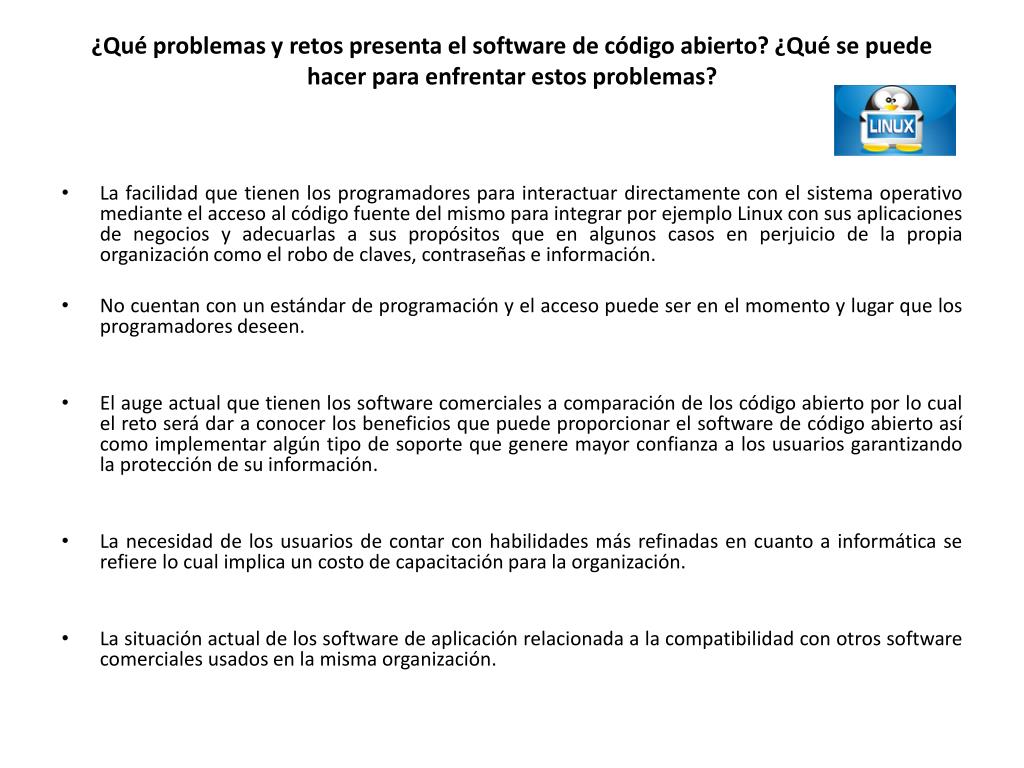 ¿Qué problemas y retos presenta el software de código abierto? ¿Qué se puede hacer para enfrentar estos problemas?

LINUX

• La facilidad que tienen los programadores para interactuar directamente con el sistema operativo mediante el acceso al código fuente del mismo para integrar por ejemplo Linux con sus aplicaciones de negocios y adecuarlas a sus propósitos que en algunos casos en perjuicio de la propia organización como el robo de claves, contraseñas e información.

• No cuentan con un estándar de programación y el acceso puede ser en el momento y lugar que los programadores deseen.

• El auge actual que tienen los software comerciales a comparación de los código abierto por lo cual el reto será dar a conocer los beneficios que puede proporcionar el software de código abierto así como implementar algún tipo de soporte que genere mayor confianza a los usuarios garantizando la protección de su información.

• La necesidad de los usuarios de contar con habilidades más refinadas en cuanto a informática se refiere lo cual implica un costo de capacitación para la organización.

• La situación actual de los software de aplicación relacionada a la compatibilidad con otros software comerciales usados en la misma organización.